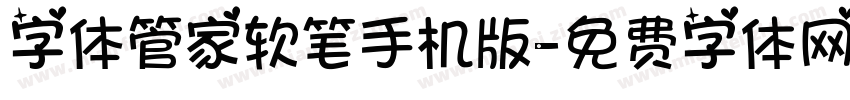 字体管家软笔手机版-免费字体网